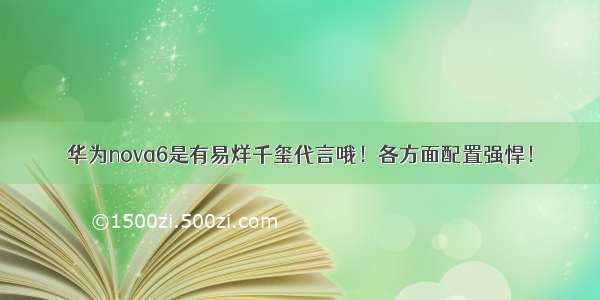 华为nova6是有易烊千玺代言哦！各方面配置强悍！

©1500zi.500zi.com